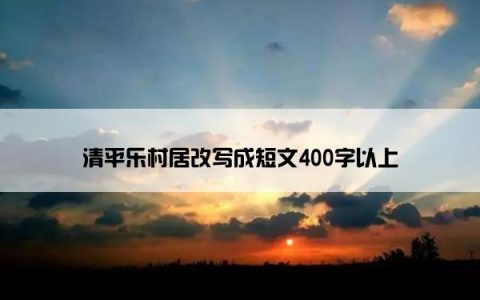 清平乐村居改写成短文400字以上